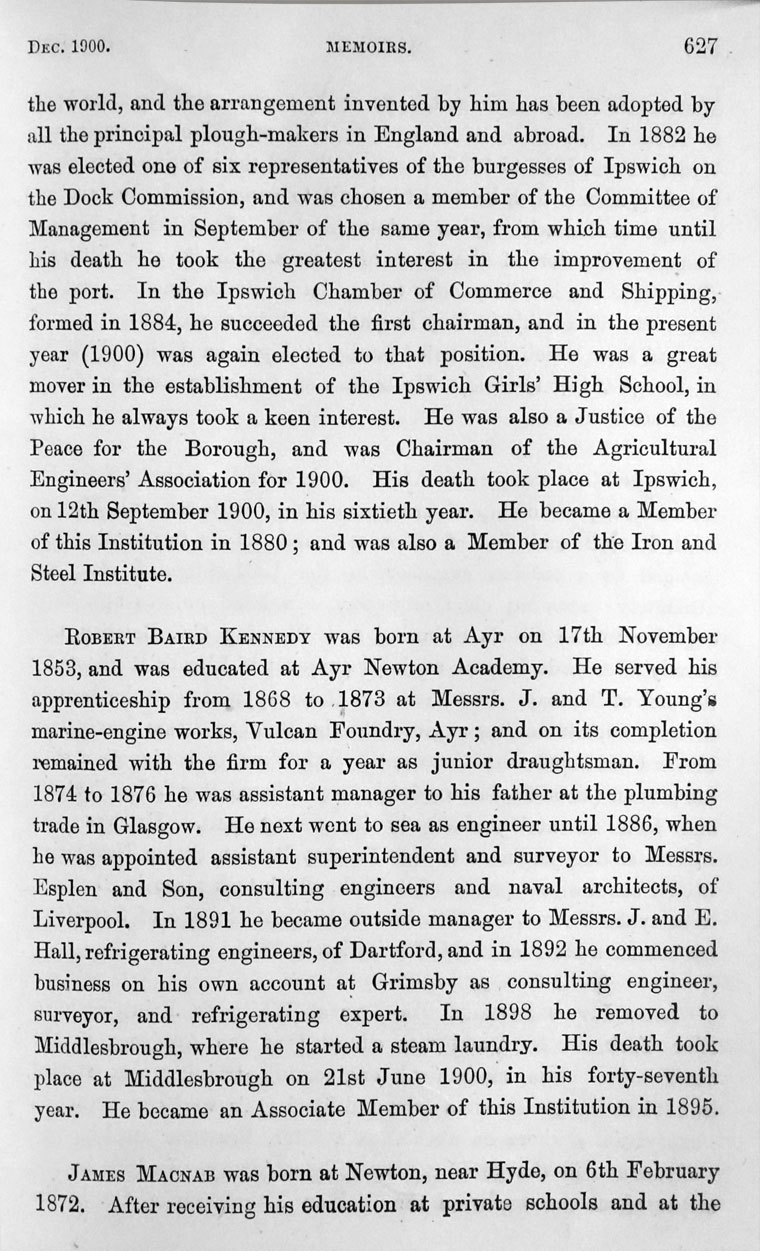 DEC. 1900. MEMOIRS. 627

the world, and the arrangement invented by him has been adopted by all the principal plough-makers in England and abroad. In 1882 he was elected one of six representatives of the burgesses of Ipswich on the Dock Commission, and was chosen a member of the Committee of Management in September of the same year, from which time until his death he took the greatest interest in the improvement of the port. In the Ipswich Chamber of Commerce and Shipping, formed in 1884, he succeeded the first chairman, and in the present year (1900) was again elected to that position. He was a great mover in the establishment of the Ipswich Girls' High School, in which he always took a keen interest. He was also a Justice of the Peace for the Borough, and was Chairman of the Agricultural Engineers' Association for 1900. His death took place at Ipswich, on 12th September 1900, in his sixtieth year. He became a Member of this Institution in 1880; and was also a Member of the Iron and Steel Institute.

ROBERT BAIRD KENNEDY was born at Ayr on 17th November 1853, and was educated at Ayr Newton Academy. He served his apprenticeship from 1868 to 1873 at Messrs. J. and T. Young's marine-engine works, Vulcan Foundry, Ayr; and on its completion remained with the firm for a year as junior draughtsman. From 1874 to 1876 he was assistant manager to his father at the plumbing trade in Glasgow. He next went to sea as engineer until 1886, when he was appointed assistant superintendent and surveyor to Messrs. Esplen and Son, consulting engineers and naval architects, of Liverpool. In 1891 he became outside manager to Messrs. J. and E. Hall, refrigerating engineers, of Dartford, and in 1892 he commenced business on his own account at Grimsby as consulting engineer, surveyor, and refrigerating expert. In 1898 he removed to Middlesbrough, where he started a steam laundry. His death took place at Middlesbrough on 21st June 1900, in his forty-seventh year. He became an Associate Member of this Institution in 1895.

JAMES MACNAB was born at Newton, near Hyde, on 6th February 1872. After receiving his education at private schools and at the